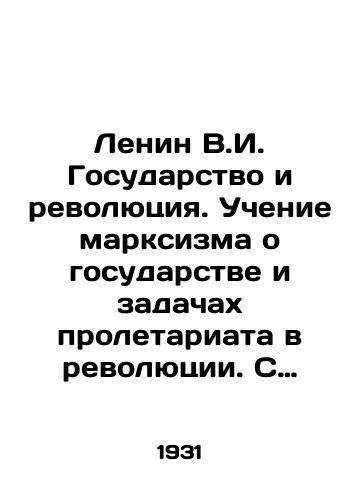 Ленин В.И. Государство и революция. Учение марксизма о государстве и задачах пролетариата в революции. С…

1931